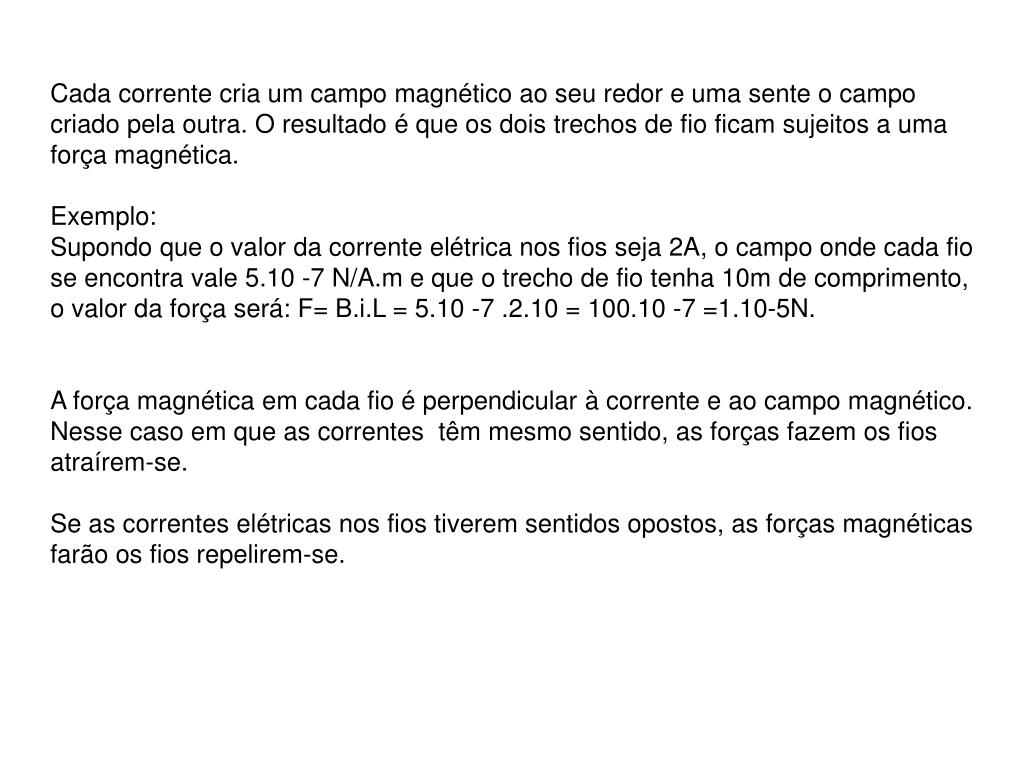 Cada corrente cria um campo magnético ao seu redor e uma sente o campo criado pela outra. O resultado é que os dois trechos de fio ficam sujeitos a uma força magnética.

Exemplo:
Supondo que o valor da corrente elétrica nos fios seja 2A, o campo onde cada fio se encontra vale 5.10 -7 N/A.m e que o trecho de fio tenha 10m de comprimento, o valor da força será: F= B.i.L = 5.10 -7 .2.10 = 100.10 -7 =1.10-5N.

A força magnética em cada fio é perpendicular à corrente e ao campo magnético. Nesse caso em que as correntes têm mesmo sentido, as forças fazem os fios atraírem-se.

Se as correntes elétricas nos fios tiverem sentidos opostos, as forças magnéticas farão os fios repelirem-se.